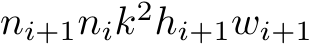 $n_{i+1}n_ik^2h_{i+1}w_{i+1}$